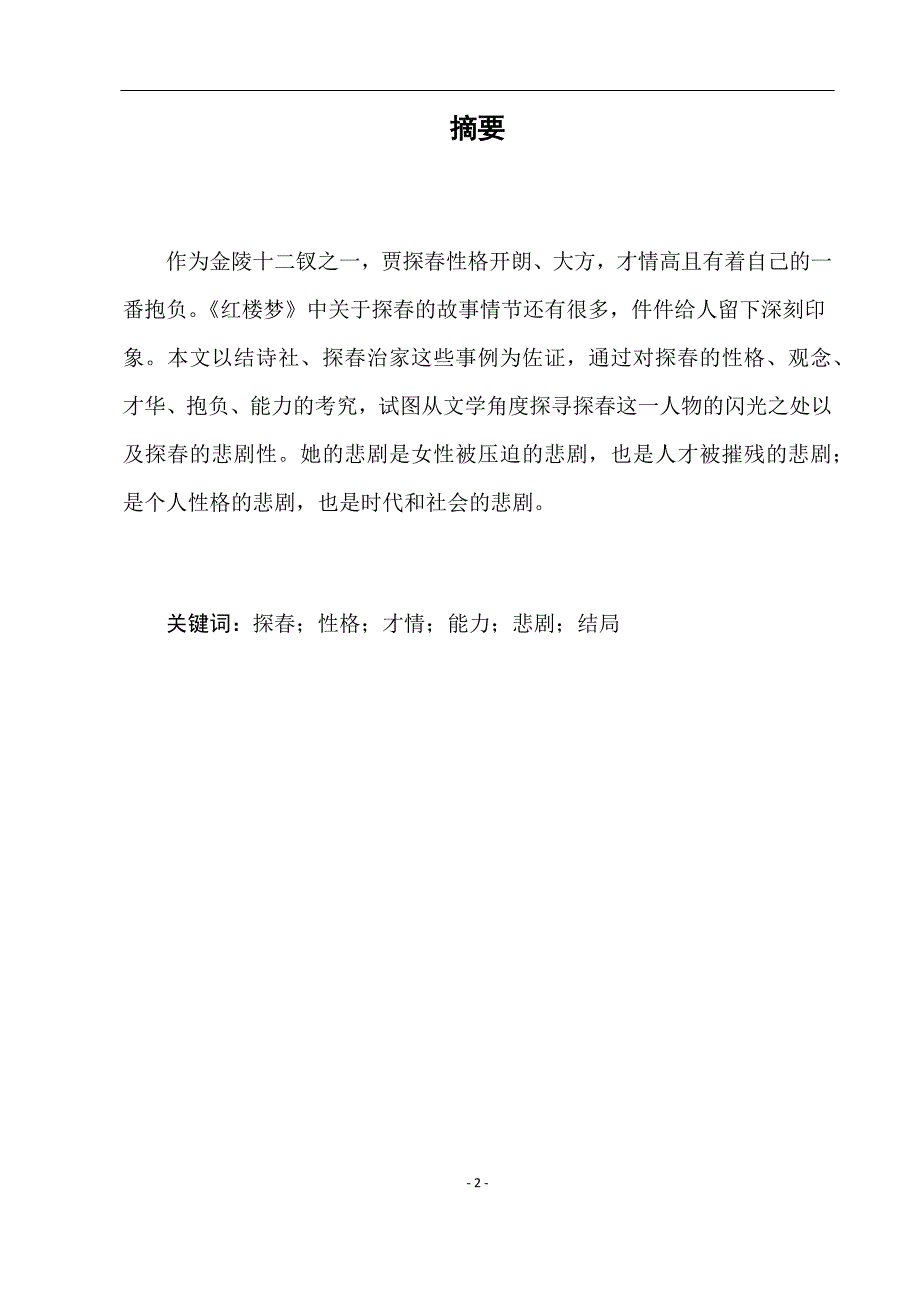 摘要

作为金陵十二钗之一，贾探春性格开朗、大方，才情高且有着自己的一番抱负。《红楼梦》中关于探春的故事情节还有很多，件件给人留下深刻印象。本文以结诗社、探春治家这些事例为佐证，通过对探春的性格、观念、才华、抱负、能力的考究，试图从文学角度探寻探春这一人物的闪光之处以及探春的悲剧性。她的悲剧是女性被压迫的悲剧，也是人才被摧残的悲剧；是个人性格的悲剧，也是时代和社会的悲剧。

关键词：探春；性格；才情；能力；悲剧；结局

- 2 -